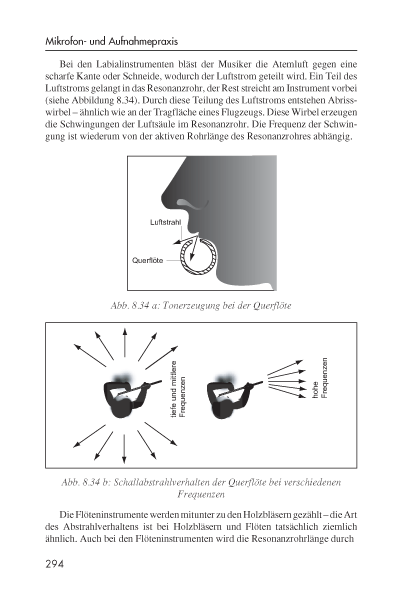 Mikrofon- und Aufnahmepraxis

Bei den Labialinstrumenten bläst der Musiker die Atemluft gegen eine scharfe Kante oder Schneide, wodurch der Luftstrom geteilt wird. Ein Teil des Luftstroms gelangt in das Resonanzrohr, der Rest streicht am Instrument vorbei (siehe Abbildung 8.34). Durch diese Teilung des Luftstroms entstehen Abrisswirbel – ähnlich wie an der Tragfläche eines Flugzeugs. Diese Wirbel erzeugen die Schwingungen der Luftsäule im Resonanzrohr. Die Frequenz der Schwingung ist wiederum von der aktiven Rohrlänge des Resonanzrohres abhängig.

Luftstrahl

Querflöte

Abb. 8.34 a: Tonerzeugung bei der Querflöte

tiefe und mittlere Frequenzen

hohe Frequenzen

Abb. 8.34 b: Schallabstrahlverhalten der Querflöte bei verschiedenen Frequenzen

Die Flöteninstrumente werden mitunter zu den Holzbläsern gezählt – die Art des Abstrahlverhaltens ist bei Holzbläsern und Flöten tatsächlich ziemlich ähnlich. Auch bei den Flöteninstrumenten wird die Resonanzrohrlänge durch

294